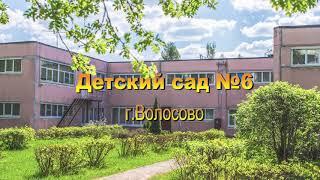 Детский сад №6

г.Волосово